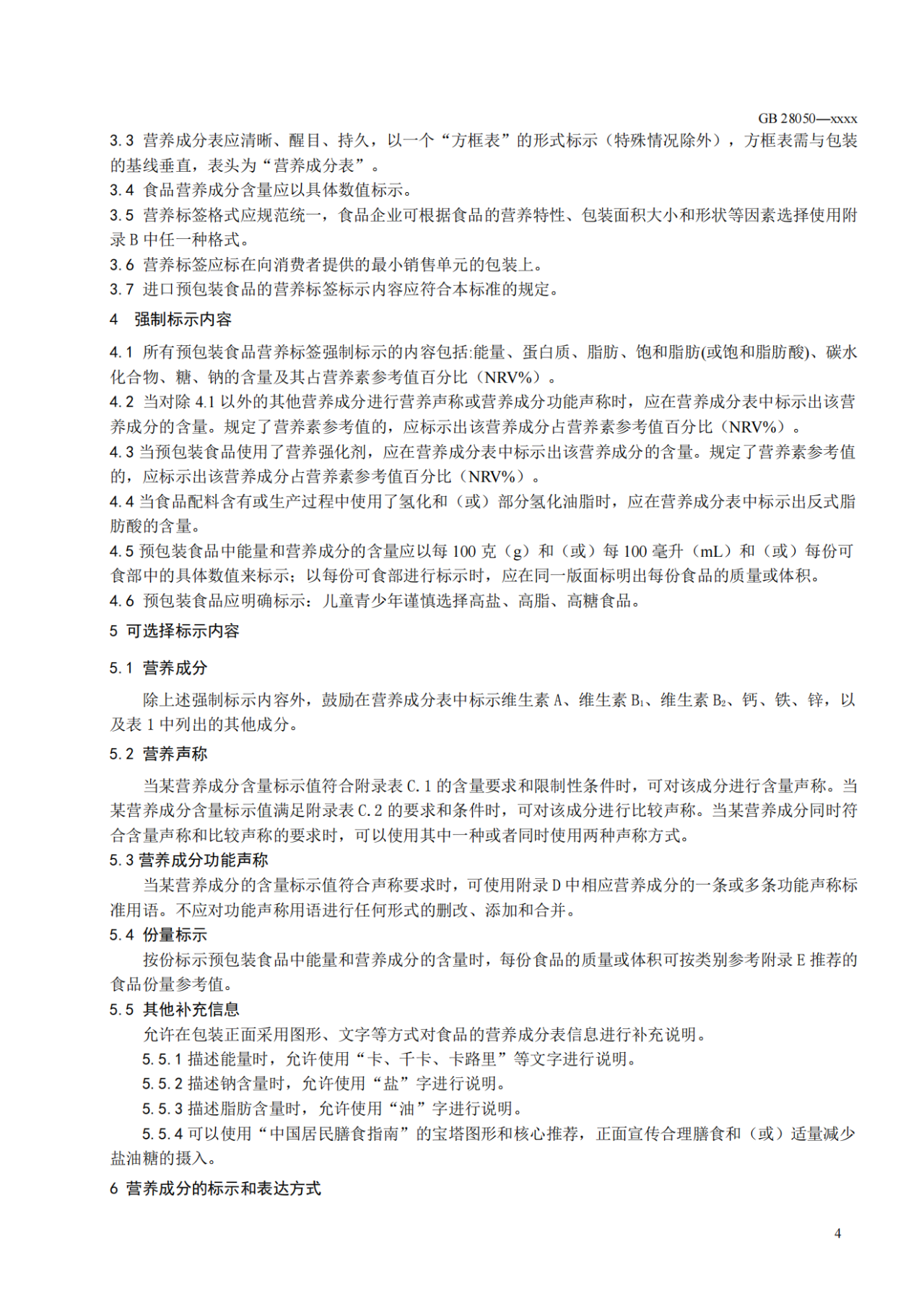 GB 28050—xxxx

3.3 营养成分表应清晰、醒目、持久，以一个“方框表”的形式标示（特殊情况除外），方框表需与包装的基线垂直，表头为“营养成分表”。

3.4 食品营养成分含量应以具体数值标示。

3.5 营养标签格式应规范统一，食品企业可根据食品的营养特性、包装面积大小和形状等因素选择使用附录 B 中任一种格式。

3.6 营养标签应标在向消费者提供的最小销售单元的包装上。

3.7 进口预包装食品的营养标签标示内容应符合本标准的规定。

4 强制标示内容

4.1 所有预包装食品营养标签强制标示的内容包括:能量、蛋白质、脂肪、饱和脂肪(或饱和脂肪酸)、碳水化合物、糖、钠的含量及其占营养素参考值百分比（NRV%）。

4.2 当对除 4.1 以外的其他营养成分进行营养声称或营养成分功能声称时，应在营养成分表中标示出该营养成分的含量。规定了营养素参考值的，应标示出该营养成分占营养素参考值百分比（NRV%）。

4.3 当预包装食品使用了营养强化剂，应在营养成分表中标示出该营养成分的含量。规定了营养素参考值的，应标示出该营养成分占营养素参考值百分比（NRV%）。

4.4 当食品配料含有或生产过程中使用了氢化和（或）部分氢化油脂时，应在营养成分表中标示出反式脂肪酸的含量。

4.5 预包装食品中能量和营养成分的含量应以每 100 克（g）和（或）每 100 毫升（mL）和（或）每份可食部中的具体数值来标示；以每份可食部进行标示时，应在同一版面标明出每份食品的质量或体积。

4.6 预包装食品应明确标示：儿童青少年谨慎选择高盐、高脂、高糖食品。

5 可选择标示内容

5.1 营养成分

除上述强制标示内容外，鼓励在营养成分表中标示维生素 A、维生素 $B_1$、维生素 $B_2$、钙、铁、锌，以及表 1 中列出的其他成分。

5.2 营养声称

当某营养成分含量标示值符合附录表 C.1 的含量要求和限制性条件时，可对该成分进行含量声称。当某营养成分含量标示值满足附录表 C.2 的要求和条件时，可对该成分进行比较声称。当某营养成分同时符合含量声称和比较声称的要求时，可以使用其中一种或者同时使用两种声称方式。

5.3 营养成分功能声称

当某营养成分的含量标示值符合声称要求时，可使用附录 D 中相应营养成分的一条或多条功能声称标准用语。不应对功能声称用语进行任何形式的删改、添加和合并。

5.4 份量标示

按份标示预包装食品中能量和营养成分的含量时，每份食品的质量或体积可按类别参考附录 E 推荐的食品份量参考值。

5.5 其他补充信息

允许在包装正面采用图形、文字等方式对食品的营养成分表信息进行补充说明。

5.5.1 描述能量时，允许使用“卡、千卡、卡路里”等文字进行说明。

5.5.2 描述钠含量时，允许使用“盐”字进行说明。

5.5.3 描述脂肪含量时，允许使用“油”字进行说明。

5.5.4 可以使用“中国居民膳食指南”的宝塔图形和核心推荐，正面宣传合理膳食和（或）适量减少盐油糖的摄入。

6 营养成分的标示和表达方式

4